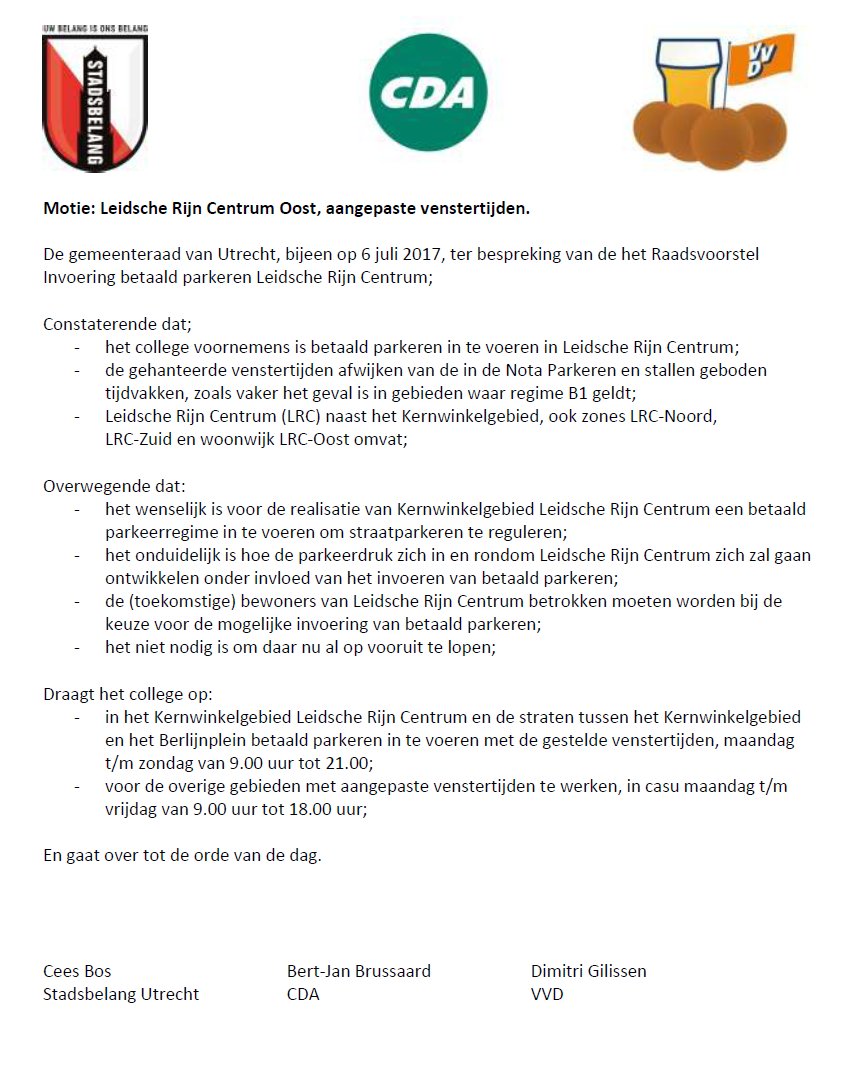 UW BELANG IS ONS BELANG
STADSBELANG

CDA

VVD

**Motie: Leidsche Rijn Centrum Oost, aangepaste venstertijden.**

De gemeenteraad van Utrecht, bijeen op 6 juli 2017, ter bespreking van de het Raadsvoorstel Invoering betaald parkeren Leidsche Rijn Centrum;

Constaterende dat;
- het college voornemens is betaald parkeren in te voeren in Leidsche Rijn Centrum;
- de gehanteerde venstertijden afwijken van de in de Nota Parkeren en stallen geboden tijdvakken, zoals vaker het geval is in gebieden waar regime B1 geldt;
- Leidsche Rijn Centrum (LRC) naast het Kernwinkelgebied, ook zones LRC-Noord, LRC-Zuid en woonwijk LRC-Oost omvat;

Overwegende dat:
- het wenselijk is voor de realisatie van Kernwinkelgebied Leidsche Rijn Centrum een betaald parkeerregime in te voeren om straatparkeren te reguleren;
- het onduidelijk is hoe de parkeerdruk zich in en rondom Leidsche Rijn Centrum zich zal gaan ontwikkelen onder invloed van het invoeren van betaald parkeren;
- de (toekomstige) bewoners van Leidsche Rijn Centrum betrokken moeten worden bij de keuze voor de mogelijke invoering van betaald parkeren;
- het niet nodig is om daar nu al op vooruit te lopen;

Draagt het college op:
- in het Kernwinkelgebied Leidsche Rijn Centrum en de straten tussen het Kernwinkelgebied en het Berlijnplein betaald parkeren in te voeren met de gestelde venstertijden, maandag t/m zondag van 9.00 uur tot 21.00;
- voor de overige gebieden met aangepaste venstertijden te werken, in casu maandag t/m vrijdag van 9.00 uur tot 18.00 uur;

En gaat over tot de orde van de dag.

Cees Bos
Stadsbelang Utrecht

Bert-Jan Brussaard
CDA

Dimitri Gilissen
VVD